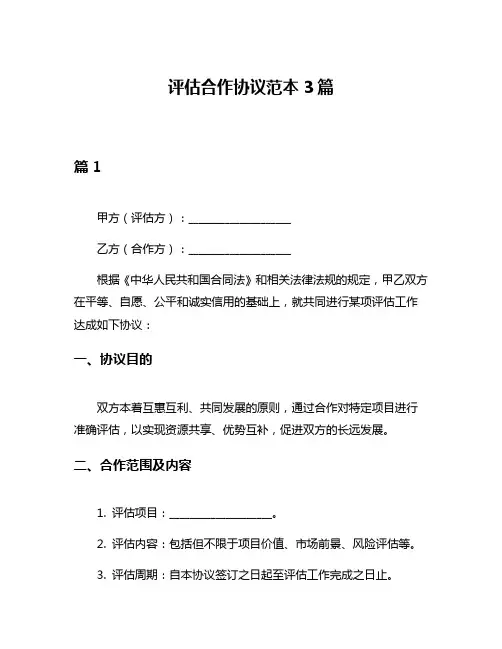 评估合作协议范本 3 篇

篇 1

甲方（评估方）：__________________

乙方（合作方）：__________________

根据《中华人民共和国合同法》和相关法律法规的规定，甲乙双方在平等、自愿、公平和诚实信用的基础上，就共同进行某项评估工作达成如下协议：

一、协议目的

双方本着互惠互利、共同发展的原则，通过合作对特定项目进行准确评估，以实现资源共享、优势互补，促进双方的长远发展。

二、合作范围及内容

1. 评估项目：__________________。

2. 评估内容：包括但不限于项目价值、市场前景、风险评估等。

3. 评估周期：自本协议签订之日起至评估工作完成之日止。